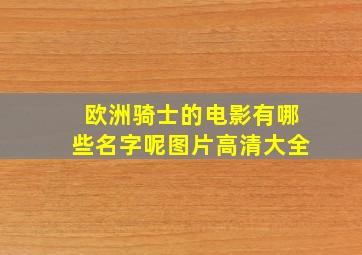 欧洲骑士的电影有哪些名字呢图片高清大全